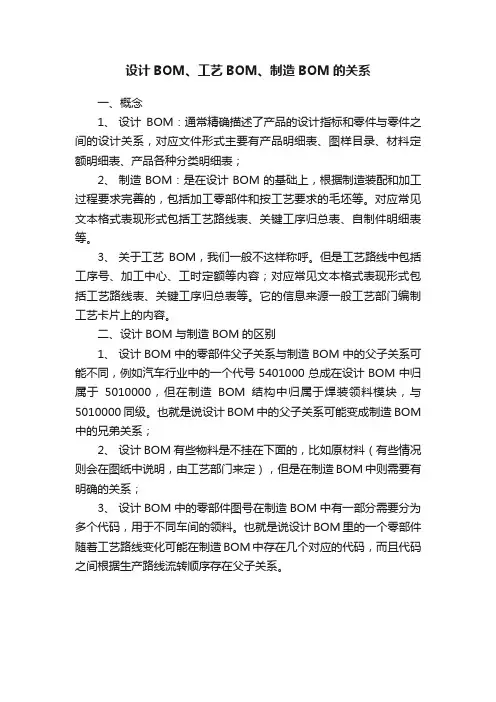 设计 BOM、工艺 BOM、制造 BOM 的关系

一、概念

1、 设计 BOM：通常精确描述了产品的设计指标和零件与零件之间的设计关系，对应文件形式主要有产品明细表、图样目录、材料定额明细表、产品各种分类明细表；

2、 制造 BOM：是在设计 BOM 的基础上，根据制造装配和加工过程要求完善的，包括加工零部件和按工艺要求的毛坯等。对应常见文本格式表现形式包括工艺路线表、关键工序归总表、自制件明细表等。

3、 关于工艺 BOM，我们一般不这样称呼。但是工艺路线中包括工序号、加工中心、工时定额等内容；对应常见文本格式表现形式包括工艺路线表、关键工序归总表等。它的信息来源一般工艺部门编制工艺卡片上的内容。

二、设计 BOM 与制造 BOM 的区别

1、 设计 BOM 中的零部件父子关系与制造 BOM 中的父子关系可能不同，例如汽车行业中的一个代号 5401000 总成在设计 BOM 中归属于 5010000，但在制造 BOM 结构中归属于焊装领料模块，与 5010000 同级。也就是说设计 BOM 中的父子关系可能变成制造 BOM 中的兄弟关系；

2、 设计 BOM 有些物料是不挂在下面的，比如原材料（有些情况则会在图纸中说明，由工艺部门来定），但是在制造 BOM 中则需要有明确的关系；

3、 设计 BOM 中的零部件图号在制造 BOM 中有一部分需要分为多个代码，用于不同车间的领料。也就是说设计 BOM 里的一个零部件随着工艺路线变化可能在制造 BOM 中存在几个对应的代码，而且代码之间根据生产路线流转顺序存在父子关系。